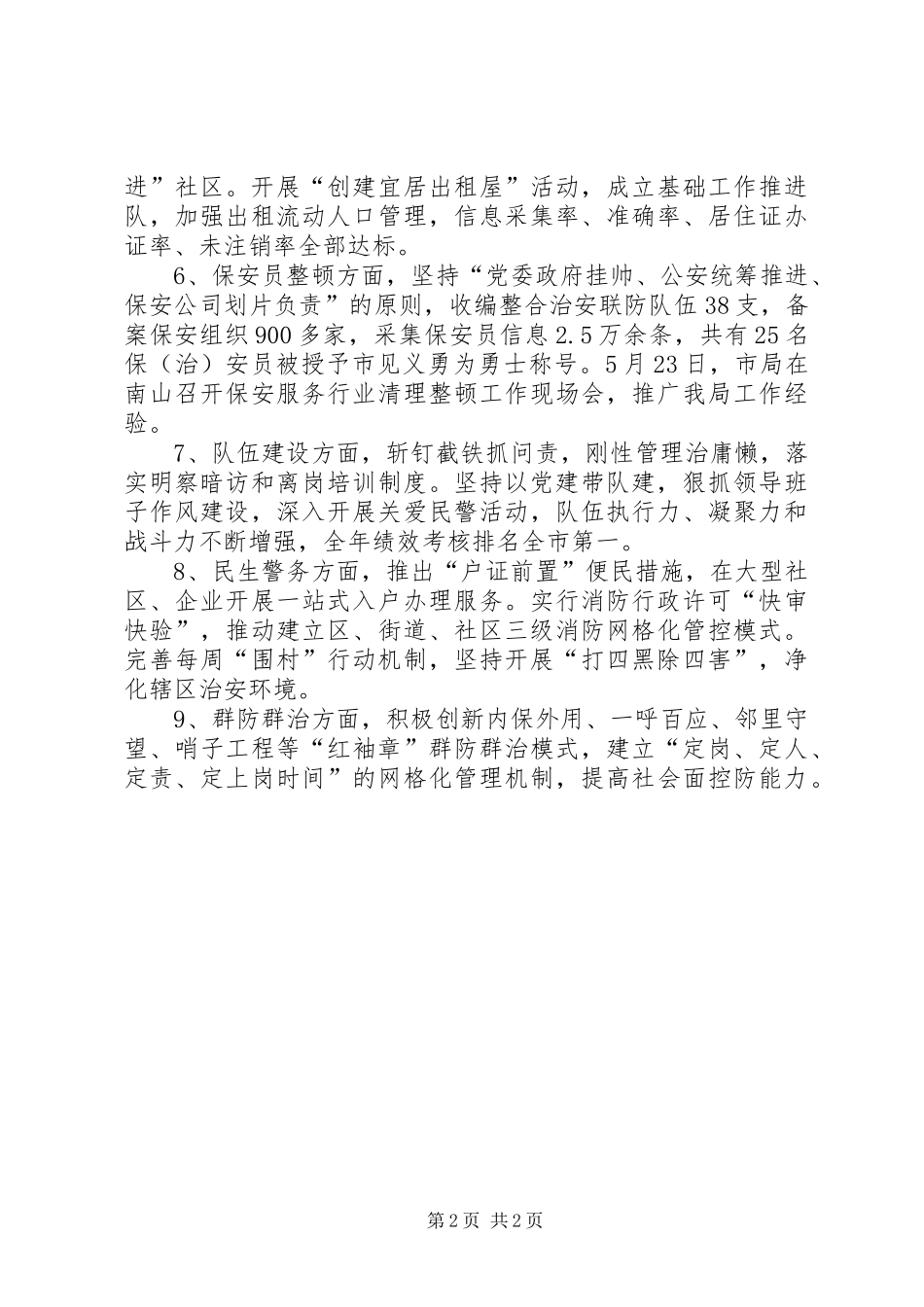 进”社区。开展“创建宜居出租屋”活动，成立基础工作推进队，加强出租流动人口管理，信息采集率、准确率、居住证办证率、未注销率全部达标。

6、保安员整顿方面，坚持“党委政府挂帅、公安统筹推进、保安公司划片负责”的原则，收编整合治安联防队伍38支，备案保安组织900多家，采集保安员信息2.5万余条，共有25名保（治）安员被授予市见义勇为勇士称号。5月23日，市局在南山召开保安服务行业清理整顿工作现场会，推广我局工作经验。

7、队伍建设方面，斩钉截铁抓问责，刚性管理治庸懒，落实明察暗访和离岗培训制度。坚持以党建带队建，狠抓领导班子作风建设，深入开展关爱民警活动，队伍执行力、凝聚力和战斗力不断增强，全年绩效考核排名全市第一。

8、民生警务方面，推出“户证前置”便民措施，在大型社区、企业开展一站式入户办理服务。实行消防行政许可“快审快验”，推动建立区、街道、社区三级消防网格化管控模式。完善每周“围村”行动机制，坚持开展“打四黑除四害”，净化辖区治安环境。

9、群防群治方面，积极创新内保外用、一呼百应、邻里守望、哨子工程等“红袖章”群防群治模式，建立“定岗、定人、定责、定上岗时间”的网格化管理机制，提高社会面控防能力。

第2页 共2页